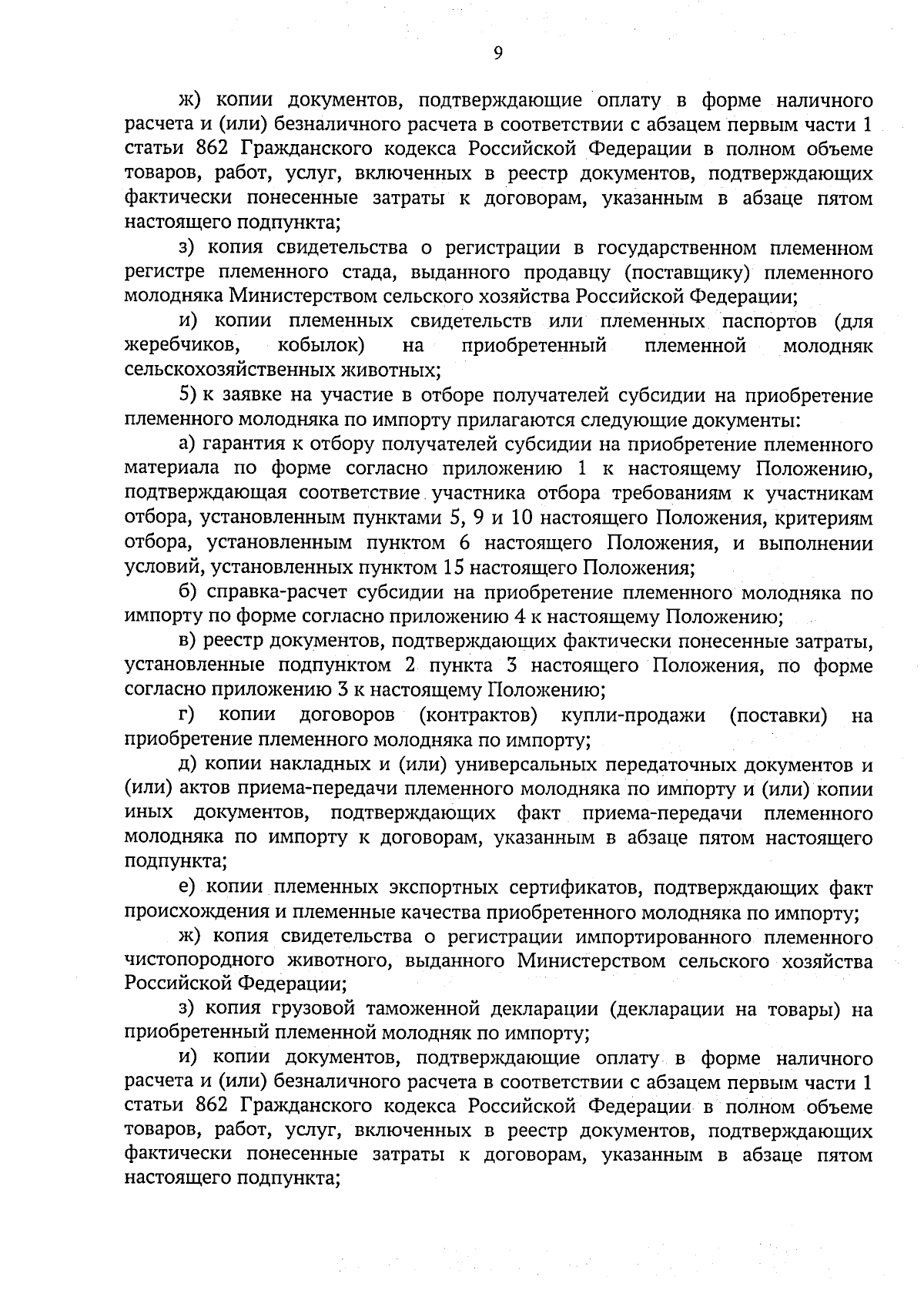 9

ж) копии документов, подтверждающие оплату в форме наличного расчета и (или) безналичного расчета в соответствии с абзацем первым части 1 статьи 862 Гражданского кодекса Российской Федерации в полном объеме товаров, работ, услуг, включенных в реестр документов, подтверждающих фактически понесенные затраты к договорам, указанным в абзаце пятом настоящего подпункта;

з) копия свидетельства о регистрации в государственном племенном регистре племенного стада, выданного продавцу (поставщику) племенного молодняка Министерством сельского хозяйства Российской Федерации;

и) копии племенных свидетельств или племенных паспортов (для жеребчиков, кобылок) на приобретенный племенной молодняк сельскохозяйственных животных;

5) к заявке на участие в отборе получателей субсидии на приобретение племенного молодняка по импорту прилагаются следующие документы:

а) гарантия к отбору получателей субсидии на приобретение племенного материала по форме согласно приложению 1 к настоящему Положению, подтверждающая соответствие участника отбора требованиям к участникам отбора, установленным пунктами 5, 9 и 10 настоящего Положения, критериям отбора, установленным пунктом 6 настоящего Положения, и выполнении условий, установленных пунктом 15 настоящего Положения;

б) справка-расчет субсидии на приобретение племенного молодняка по импорту по форме согласно приложению 4 к настоящему Положению;

в) реестр документов, подтверждающих фактически понесенные затраты, установленные подпунктом 2 пункта 3 настоящего Положения, по форме согласно приложению 3 к настоящему Положению;

г) копии договоров (контрактов) купли-продажи (поставки) на приобретение племенного молодняка по импорту;

д) копии накладных и (или) универсальных передаточных документов и (или) актов приема-передачи племенного молодняка по импорту и (или) копии иных документов, подтверждающих факт приема-передачи племенного молодняка по импорту к договорам, указанным в абзаце пятом настоящего подпункта;

е) копии племенных экспортных сертификатов, подтверждающих факт происхождения и племенные качества приобретенного молодняка по импорту;

ж) копия свидетельства о регистрации импортированного племенного чистопородного животного, выданного Министерством сельского хозяйства Российской Федерации;

з) копия грузовой таможенной декларации (декларации на товары) на приобретенный племенной молодняк по импорту;

и) копии документов, подтверждающие оплату в форме наличного расчета и (или) безналичного расчета в соответствии с абзацем первым части 1 статьи 862 Гражданского кодекса Российской Федерации в полном объеме товаров, работ, услуг, включенных в реестр документов, подтверждающих фактически понесенные затраты к договорам, указанным в абзаце пятом настоящего подпункта;